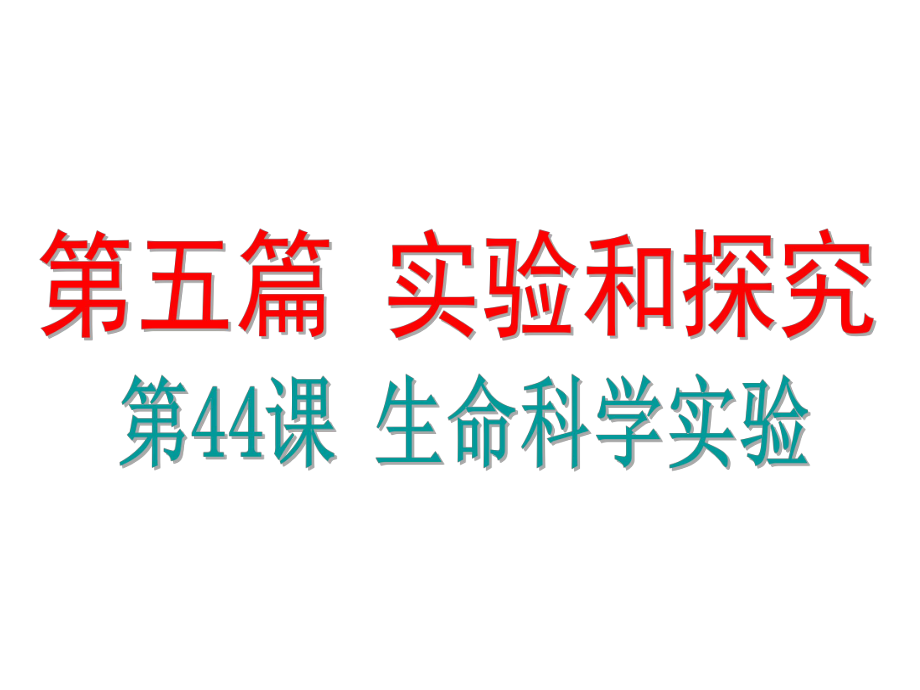 第五篇　实验和探究

第44课　生命科学实验